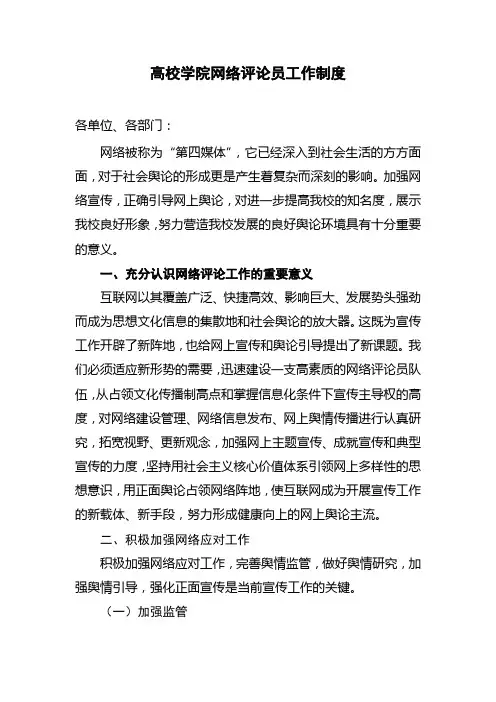 高校学院网络评论员工作制度

各单位、各部门：

网络被称为“第四媒体”，它已经深入到社会生活的方方面面，对于社会舆论的形成更是产生着复杂而深刻的影响。加强网络宣传，正确引导网上舆论，对进一步提高我校的知名度，展示我校良好形象，努力营造我校发展的良好舆论环境具有十分重要的意义。

一、充分认识网络评论工作的重要意义

互联网以其覆盖广泛、快捷高效、影响巨大、发展势头强劲而成为思想文化信息的集散地和社会舆论的放大器。这既为宣传工作开辟了新阵地，也给网上宣传和舆论引导提出了新课题。我们必须适应新形势的需要，迅速建设一支高素质的网络评论员队伍，从占领文化传播制高点和掌握信息化条件下宣传主导权的高度，对网络建设管理、网络信息发布、网上舆情传播进行认真研究，拓宽视野、更新观念，加强网上主题宣传、成就宣传和典型宣传的力度，坚持用社会主义核心价值体系引领网上多样性的思想意识，用正面舆论占领网络阵地，使互联网成为开展宣传工作的新载体、新手段，努力形成健康向上的网上舆论主流。

二、积极加强网络应对工作

积极加强网络应对工作，完善舆情监管，做好舆情研究，加强舆情引导，强化正面宣传是当前宣传工作的关键。

（一）加强监管